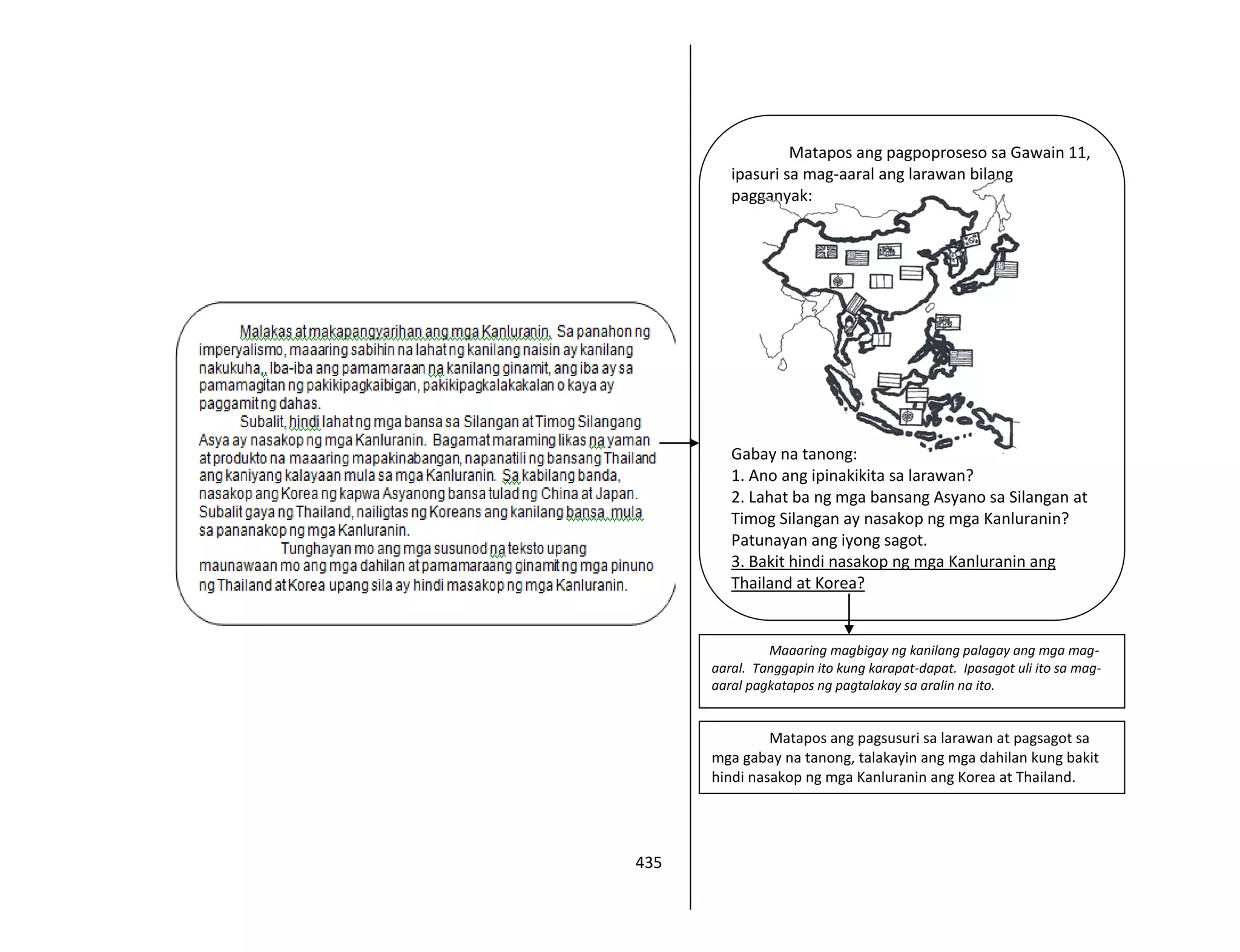 Malakas at makapangyarihan ang mga Kanluranin. Sa panahon ng imperyalismo, maaaring sabihin na lahat ng kanilang naisin ay kanilang nakukuha,. Iba-iba ang pamamaraan na kanilang ginamit, ang iba ay sa pamamagitan ng pakikipagkaibigan, pakikipagkalakakalan o kaya ay paggamit ng dahas.

Subalit, hindi lahat ng mga bansa sa Silangan at Timog Silangang Asya ay nasakop ng mga Kanluranin. Bagamat maraming likas na yaman at produkto na maaaring mapakinabangan, napanatili ng bansang Thailand ang kaniyang kalayaan mula sa mga Kanluranin. Sa kabilang banda, nasakop ang Korea ng kapwa Asyanong bansa tulad ng China at Japan. Subalit gaya ng Thailand, nailigtas ng Koreans ang kanilang bansa mula sa pananakop ng mga Kanluranin.

Tunghayan mo ang mga susunod na teksto upang maunawaan mo ang mga dahilan at pamamaraang ginamit ng mga pinuno ng Thailand at Korea upang sila ay hindi masakop ng mga Kanluranin.

Matapos ang pagpoproseso sa Gawain 11, ipasuri sa mag-aaral ang larawan bilang pagganyak:

Gabay na tanong:
1. Ano ang ipinakikita sa larawan?
2. Lahat ba ng mga bansang Asyano sa Silangan at Timog Silangan ay nasakop ng mga Kanluranin? Patunayan ang iyong sagot.
3. Bakit hindi nasakop ng mga Kanluranin ang Thailand at Korea?

Maaaring magbigay ng kanilang palagay ang mga mag-aaral. Tanggapin ito kung karapat-dapat. Ipasagot uli ito sa mag-aaral pagkatapos ng pagtalakay sa aralin na ito.

Matapos ang pagsusuri sa larawan at pagsagot sa mga gabay na tanong, talakayin ang mga dahilan kung bakit hindi nasakop ng mga Kanluranin ang Korea at Thailand.

435